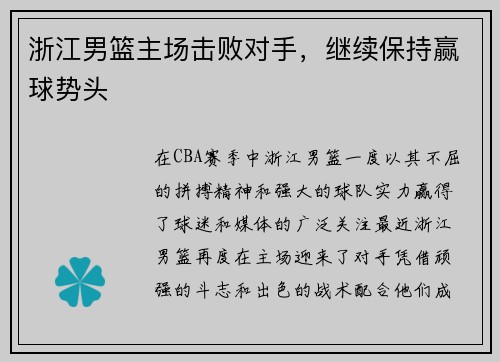 浙江男篮主场击败对手，继续保持赢球势头

在CBA赛季中浙江男篮一度以其不屈的拼搏精神和强大的球队实力赢得了球迷和媒体的广泛关注最近浙江男篮再度在主场迎来了对手凭借顽强的斗志和出色的战术配合他们成